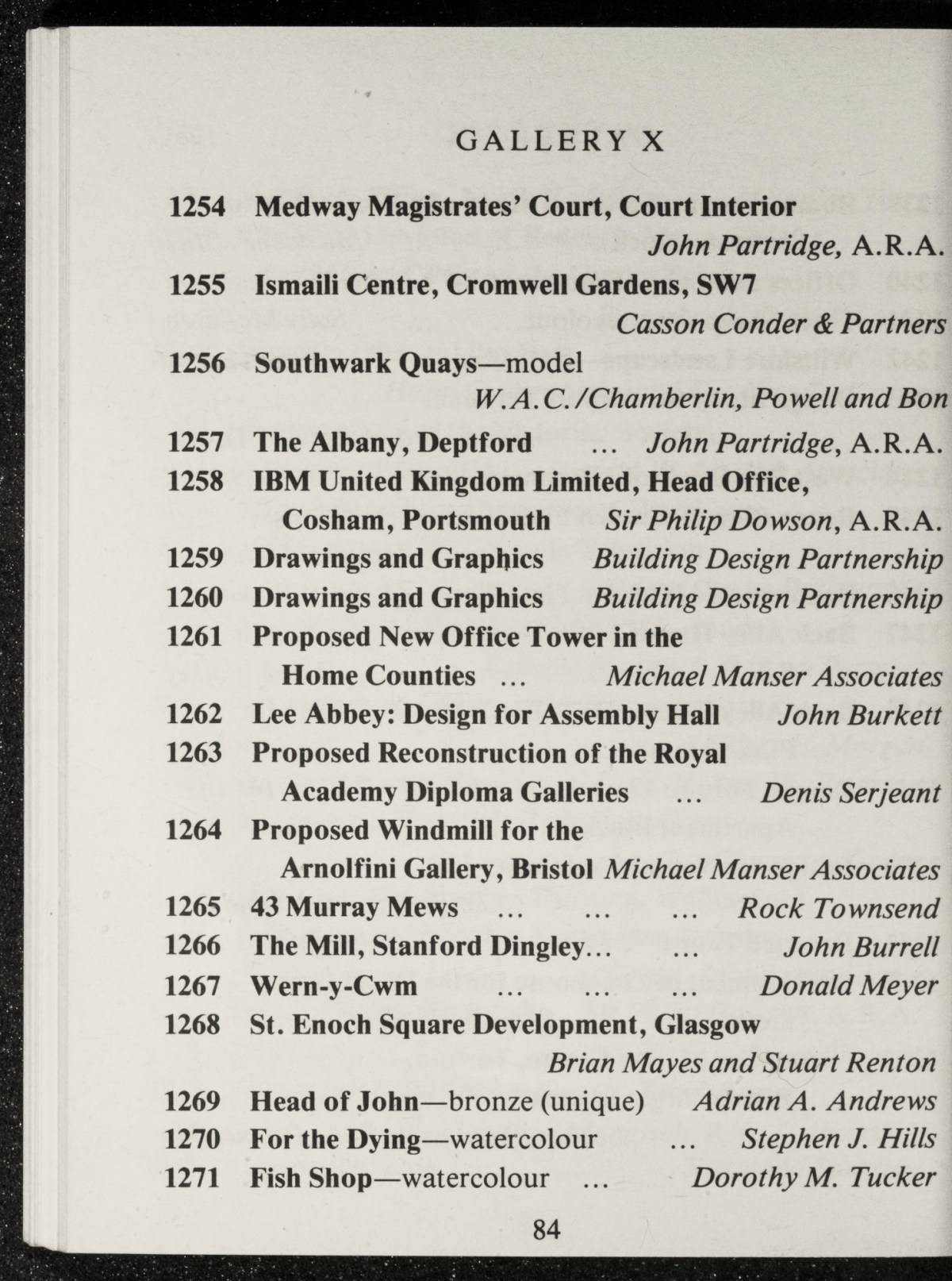 GALLERY X

1254 Medway Magistrates' Court, Court Interior
John Partridge, A.R.A.

1255 Ismaili Centre, Cromwell Gardens, SW7
Casson Conder & Partners

1256 Southwark Quays—model
W.A.C./Chamberlin, Powell and Bon

1257 The Albany, Deptford ... John Partridge, A.R.A.

1258 IBM United Kingdom Limited, Head Office, Cosham, Portsmouth Sir Philip Dowson, A.R.A.

1259 Drawings and Graphics Building Design Partnership

1260 Drawings and Graphics Building Design Partnership

1261 Proposed New Office Tower in the Home Counties ... Michael Manser Associates

1262 Lee Abbey: Design for Assembly Hall John Burkett

1263 Proposed Reconstruction of the Royal Academy Diploma Galleries ... Denis Serjeant

1264 Proposed Windmill for the Arnolfini Gallery, Bristol Michael Manser Associates

1265 43 Murray Mews ... ... ... Rock Townsend

1266 The Mill, Stanford Dingley... ... John Burrell

1267 Wern-y-Cwm ... ... ... Donald Meyer

1268 St. Enoch Square Development, Glasgow
Brian Mayes and Stuart Renton

1269 Head of John—bronze (unique) Adrian A. Andrews

1270 For the Dying—watercolour ... Stephen J. Hills

1271 Fish Shop—watercolour ... Dorothy M. Tucker

84